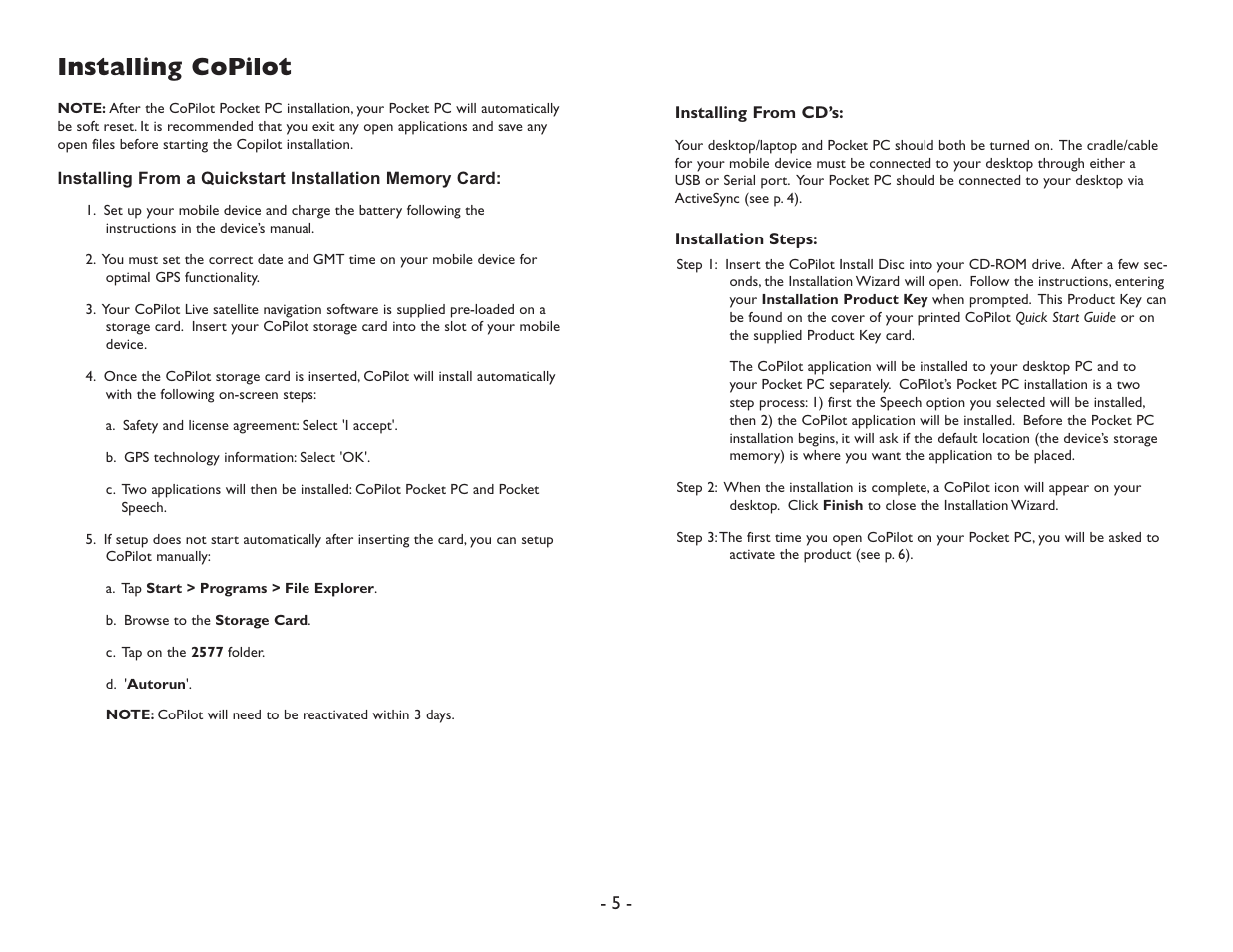 Installing CoPilot

NOTE: After the CoPilot Pocket PC installation, your Pocket PC will automatically be soft reset. It is recommended that you exit any open applications and save any open files before starting the Copilot installation.

Installing From a Quickstart Installation Memory Card:

1. Set up your mobile device and charge the battery following the instructions in the device's manual.

2. You must set the correct date and GMT time on your mobile device for optimal GPS functionality.

3. Your CoPilot Live satellite navigation software is supplied pre-loaded on a storage card. Insert your CoPilot storage card into the slot of your mobile device.

4. Once the CoPilot storage card is inserted, CoPilot will install automatically with the following on-screen steps:

a. Safety and license agreement: Select 'I accept'.

b. GPS technology information: Select 'OK'.

c. Two applications will then be installed: CoPilot Pocket PC and Pocket Speech.

5. If setup does not start automatically after inserting the card, you can setup CoPilot manually:

a. Tap Start > Programs > File Explorer.

b. Browse to the Storage Card.

c. Tap on the 2577 folder.

d. 'Autorun'.

NOTE: CoPilot will need to be reactivated within 3 days.

Installing From CD's:

Your desktop/laptop and Pocket PC should both be turned on. The cradle/cable for your mobile device must be connected to your desktop through either a USB or Serial port. Your Pocket PC should be connected to your desktop via ActiveSync (see p. 4).

Installation Steps:

Step 1: Insert the CoPilot Install Disc into your CD-ROM drive. After a few seconds, the Installation Wizard will open. Follow the instructions, entering your Installation Product Key when prompted. This Product Key can be found on the cover of your printed CoPilot Quick Start Guide or on the supplied Product Key card.

The CoPilot application will be installed to your desktop PC and to your Pocket PC separately. CoPilot's Pocket PC installation is a two step process: 1) first the Speech option you selected will be installed, then 2) the CoPilot application will be installed. Before the Pocket PC installation begins, it will ask if the default location (the device's storage memory) is where you want the application to be placed.

Step 2: When the installation is complete, a CoPilot icon will appear on your desktop. Click Finish to close the Installation Wizard.

Step 3: The first time you open CoPilot on your Pocket PC, you will be asked to activate the product (see p. 6).

- 5 -